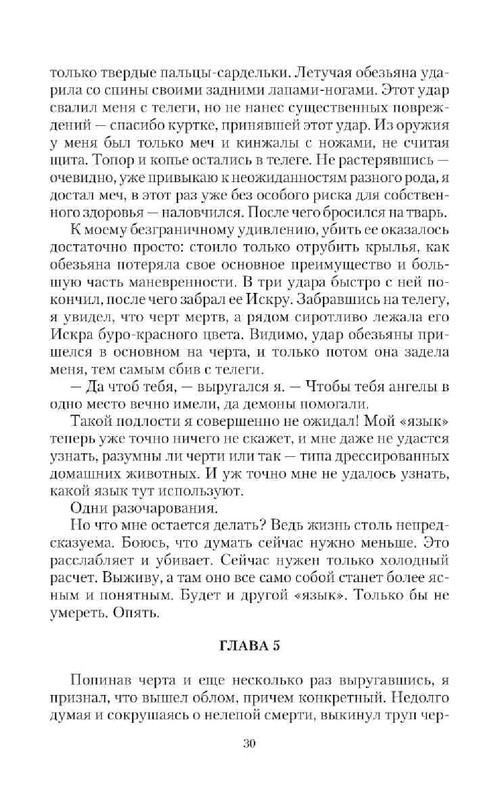 только твердые пальцы-сардельки. Летучая обезьяна ударила со спины своими задними лапами-ногами. Этот удар свалил меня с телеги, но не нанес существенных повреждений — спасибо куртке, принявшей этот удар. Из оружия у меня был только меч и кинжалы с ножами, не считая щита. Топор и копье остались в телеге. Не растерявшись — очевидно, уже привыкаю к неожиданностям разного рода, я достал меч, в этот раз уже без особого риска для собственного здоровья — наловчился. После чего бросился на тварь.

К моему безграничному удивлению, убить ее оказалось достаточно просто: стоило только отрубить крылья, как обезьяна потеряла свое основное преимущество и большую часть маневренности. В три удара быстро с ней покончил, после чего забрал ее Искру. Забравшись на телегу, я увидел, что черт мертв, а рядом сиротливо лежала его Искра буро-красного цвета. Видимо, удар обезьяны пришелся в основном на черта, и только потом она задела меня, тем самым сбив с телеги.

— Да чтоб тебя, — выругался я. — Чтобы тебя ангелы в одно место вечно имели, да демоны помогали.

Такой подлости я совершенно не ожидал! Мой «язык» теперь уже точно ничего не скажет, и мне даже не удастся узнать, разумны ли черти или так — типа дрессированных домашних животных. И уж точно мне не удалось узнать, какой язык тут используют.

Одни разочарования.

Но что мне остается делать? Ведь жизнь столь непредсказуема. Боюсь, что думать сейчас нужно меньше. Это расслабляет и убивает. Сейчас нужен только холодный расчет. Выживу, а там оно все само собой станет более ясным и понятным. Будет и другой «язык». Только бы не умереть. Опять.

ГЛАВА 5

Попинав черта и еще несколько раз выругавшись, я признал, что вышел облом, причем конкретный. Недолго думая и сокрушаясь о нелепой смерти, выкинул труп чер-

30